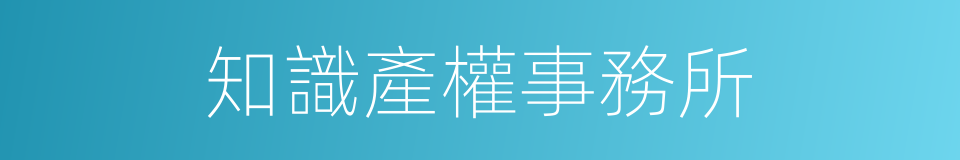 知識產權事務所